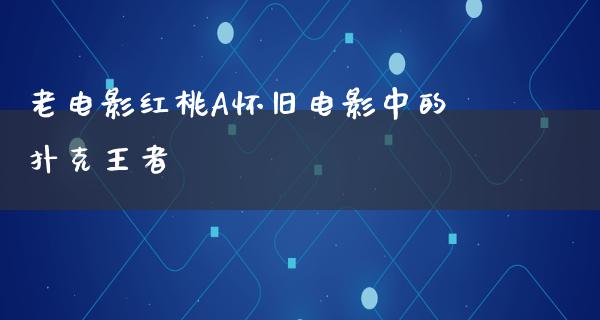 老电影红桃A怀旧电影中的扑克王者